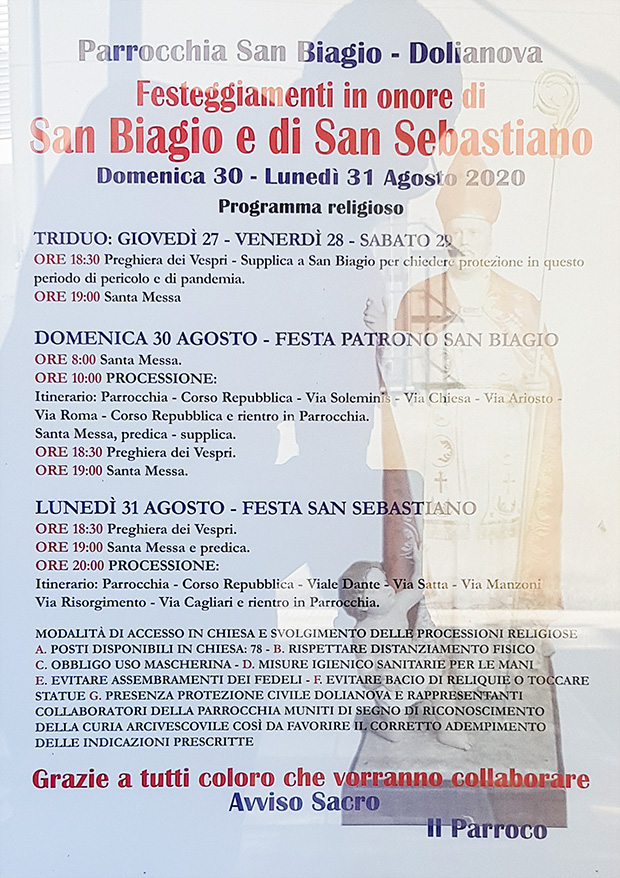 Parrocchia San Biagio - Dolianova

Festeggiamenti in onore di

San Biagio e di San Sebastiano

Domenica 30 - Lunedì 31 Agosto 2020

Programma religioso

TRIDUO: GIOVEDÌ 27 - VENERDÌ 28 - SABATO 29

ORE 18:30 Preghiera dei Vespri - Supplica a San Biagio per chiedere protezione in questo periodo di pericolo e di pandemia.

ORE 19:00 Santa Messa

DOMENICA 30 AGOSTO - FESTA PATRONO SAN BIAGIO

ORE 8:00 Santa Messa.

ORE 10:00 PROCESSIONE:

Itinerario: Parrocchia - Corso Repubblica - Via Soleminis - Via Chiesa - Via Ariosto - Via Roma - Corso Repubblica e rientro in Parrocchia.

Santa Messa, predica - supplica.

ORE 18:30 Preghiera dei Vespri.

ORE 19:00 Santa Messa.

LUNEDÌ 31 AGOSTO - FESTA SAN SEBASTIANO

ORE 18:30 Preghiera dei Vespri.

ORE 19:00 Santa Messa e predica.

ORE 20:00 PROCESSIONE:

Itinerario: Parrocchia - Corso Repubblica - Viale Dante - Via Satta - Via Manzoni Via Risorgimento - Via Cagliari e rientro in Parrocchia.

MODALITÀ DI ACCESSO IN CHIESA E SVOLGIMENTO DELLE PROCESSIONI RELIGIOSE
A. POSTI DISPONIBILI IN CHIESA: 78 - B. RISPETTARE DISTANZIAMENTO FISICO
C. OBBLIGO USO MASCHERINA - D. MISURE IGIENICO SANITARIE PER LE MANI
E. EVITARE ASSEMBRAMENTI DEI FEDELI - F. EVITARE BACIO DI RELIQUIE O TOCCARE STATUE G. PRESENZA PROTEZIONE CIVILE DOLIANOVA E RAPPRESENTANTI COLLABORATORI DELLA PARROCCHIA MUNITI DI SEGNO DI RICONOSCIMENTO DELLA CURIA ARCIVESCOVILE COSÌ DA FAVORIRE IL CORRETTO ADEMPIMENTO DELLE INDICAZIONI PRESCRITTE

Grazie a tutti coloro che vorranno collaborare

Avviso Sacro

Il Parroco